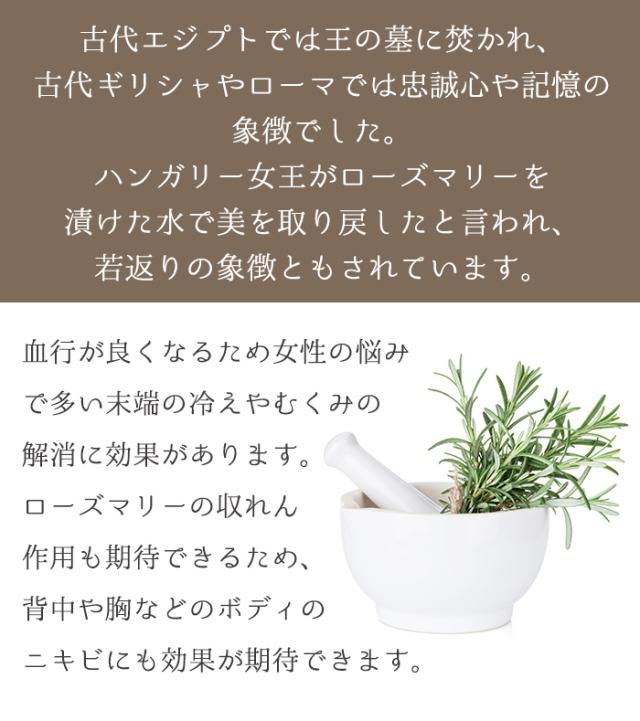 古代エジプトでは王の墓に焚かれ、古代ギリシャやローマでは忠誠心や記憶の象徴でした。ハンガリー女王がローズマリーを漬けた水で美を取り戻したと言われ、若返りの象徴ともされています。

血行が良くなるため女性の悩みで多い末端の冷えやむくみの解消に効果があります。ローズマリーの収れん作用も期待できるため、背中や胸などのボディのニキビにも効果が期待できます。